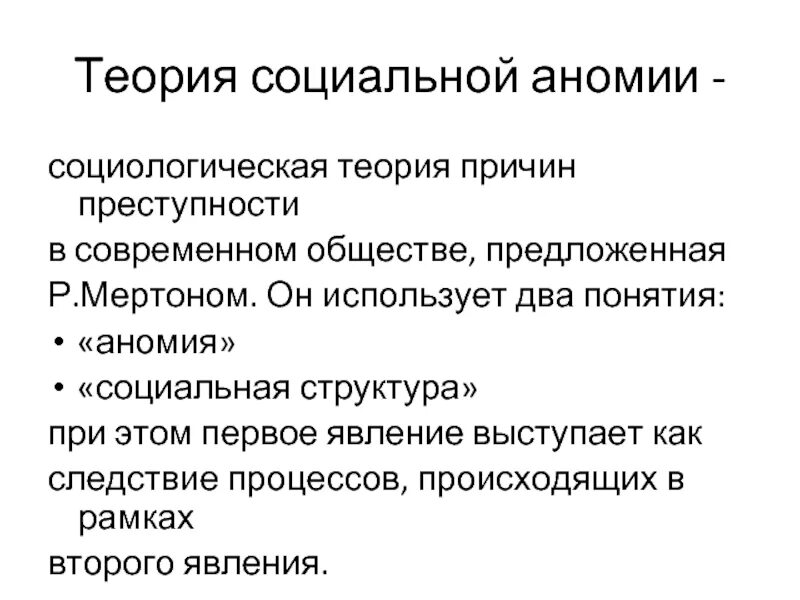 Теория социальной аномии -

социологическая теория причин преступности

в современном обществе, предложенная

Р.Мертоном. Он использует два понятия:

• «аномия»

• «социальная структура»

при этом первое явление выступает как

следствие процессов, происходящих в рамках

второго явления.